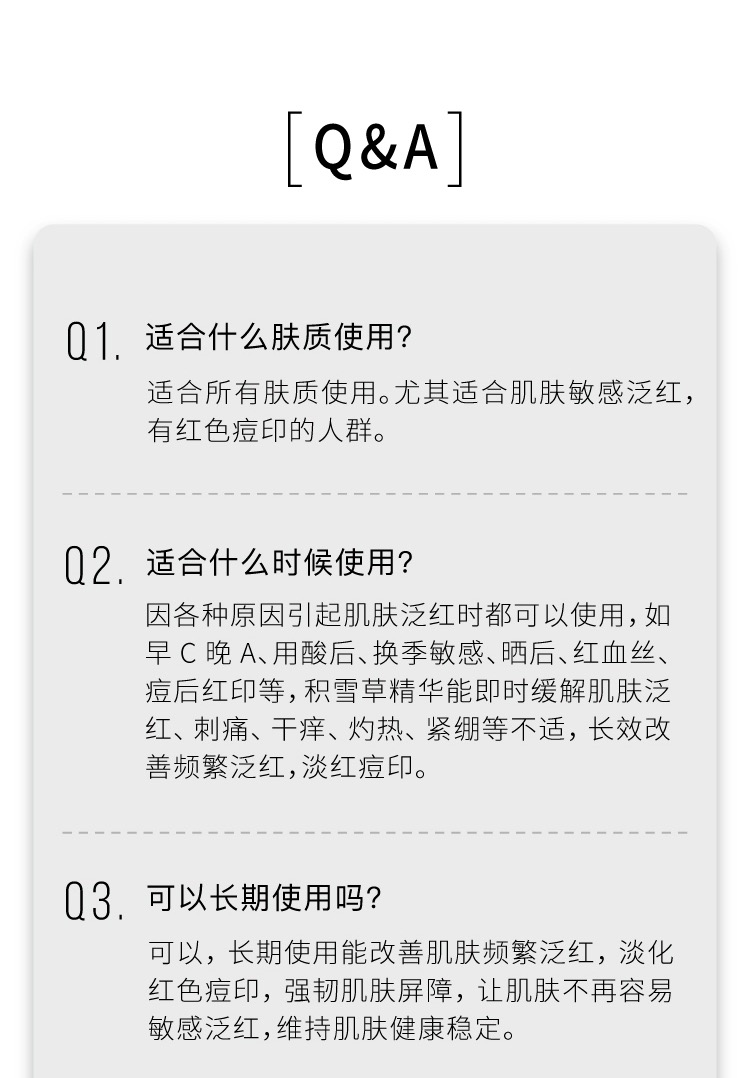 [Q&A]

Q1. 适合什么肤质使用?

适合所有肤质使用。尤其适合肌肤敏感泛红,有红色痘印的人群。

Q2. 适合什么时候使用?

因各种原因引起肌肤泛红时都可以使用,如早C晚A、用酸后、换季敏感、晒后、红血丝、痘后红印等,积雪草精华能即时缓解肌肤泛红、刺痛、干痒、灼热、紧绷等不适,长效改善频繁泛红,淡红痘印。

Q3. 可以长期使用吗?

可以,长期使用能改善肌肤频繁泛红,淡化红色痘印,强韧肌肤屏障,让肌肤不再容易敏感泛红,维持肌肤健康稳定。